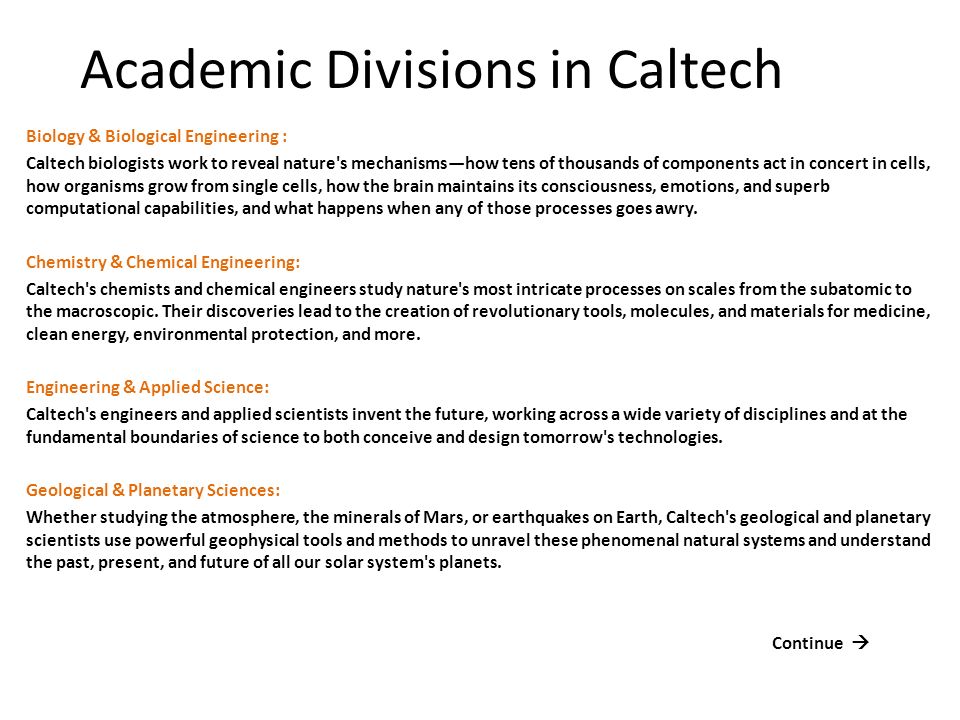 Academic Divisions in Caltech

Biology & Biological Engineering :

Caltech biologists work to reveal nature's mechanisms—how tens of thousands of components act in concert in cells, how organisms grow from single cells, how the brain maintains its consciousness, emotions, and superb computational capabilities, and what happens when any of those processes goes awry.

Chemistry & Chemical Engineering:

Caltech's chemists and chemical engineers study nature's most intricate processes on scales from the subatomic to the macroscopic. Their discoveries lead to the creation of revolutionary tools, molecules, and materials for medicine, clean energy, environmental protection, and more.

Engineering & Applied Science:

Caltech's engineers and applied scientists invent the future, working across a wide variety of disciplines and at the fundamental boundaries of science to both conceive and design tomorrow's technologies.

Geological & Planetary Sciences:

Whether studying the atmosphere, the minerals of Mars, or earthquakes on Earth, Caltech's geological and planetary scientists use powerful geophysical tools and methods to unravel these phenomenal natural systems and understand the past, present, and future of all our solar system's planets.

Continue →